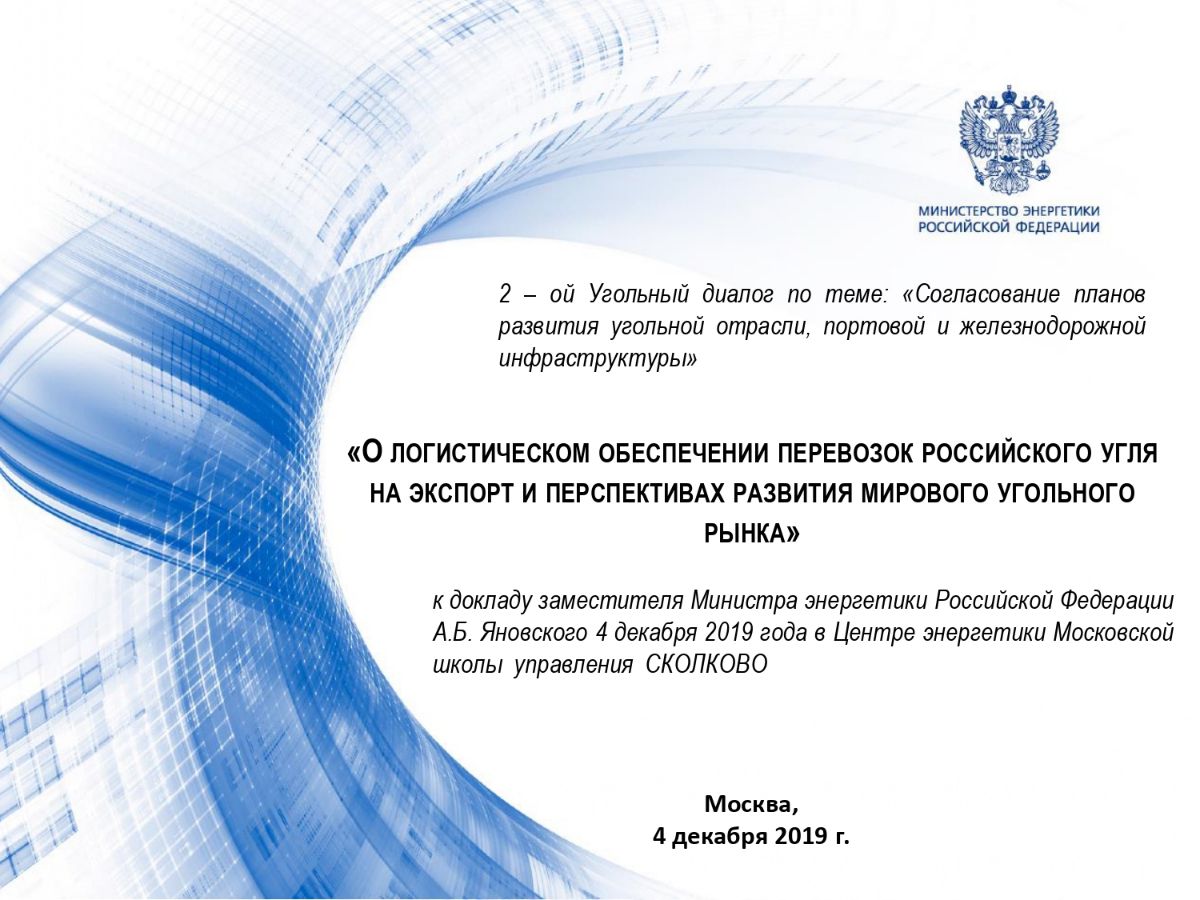 МИНИСТЕРСТВО ЭНЕРГЕТИКИ
РОССИЙСКОЙ ФЕДЕРАЦИИ

2 – ой Угольный диалог по теме: «Согласование планов развития угольной отрасли, портовой и железнодорожной инфраструктуры»

«О ЛОГИСТИЧЕСКОМ ОБЕСПЕЧЕНИИ ПЕРЕВОЗОК РОССИЙСКОГО УГЛЯ НА ЭКСПОРТ И ПЕРСПЕКТИВАХ РАЗВИТИЯ МИРОВОГО УГОЛЬНОГО РЫНКА»

к докладу заместителя Министра энергетики Российской Федерации А.Б. Яновского 4 декабря 2019 года в Центре энергетики Московской школы управления СКОЛКОВО

Москва,
4 декабря 2019 г.